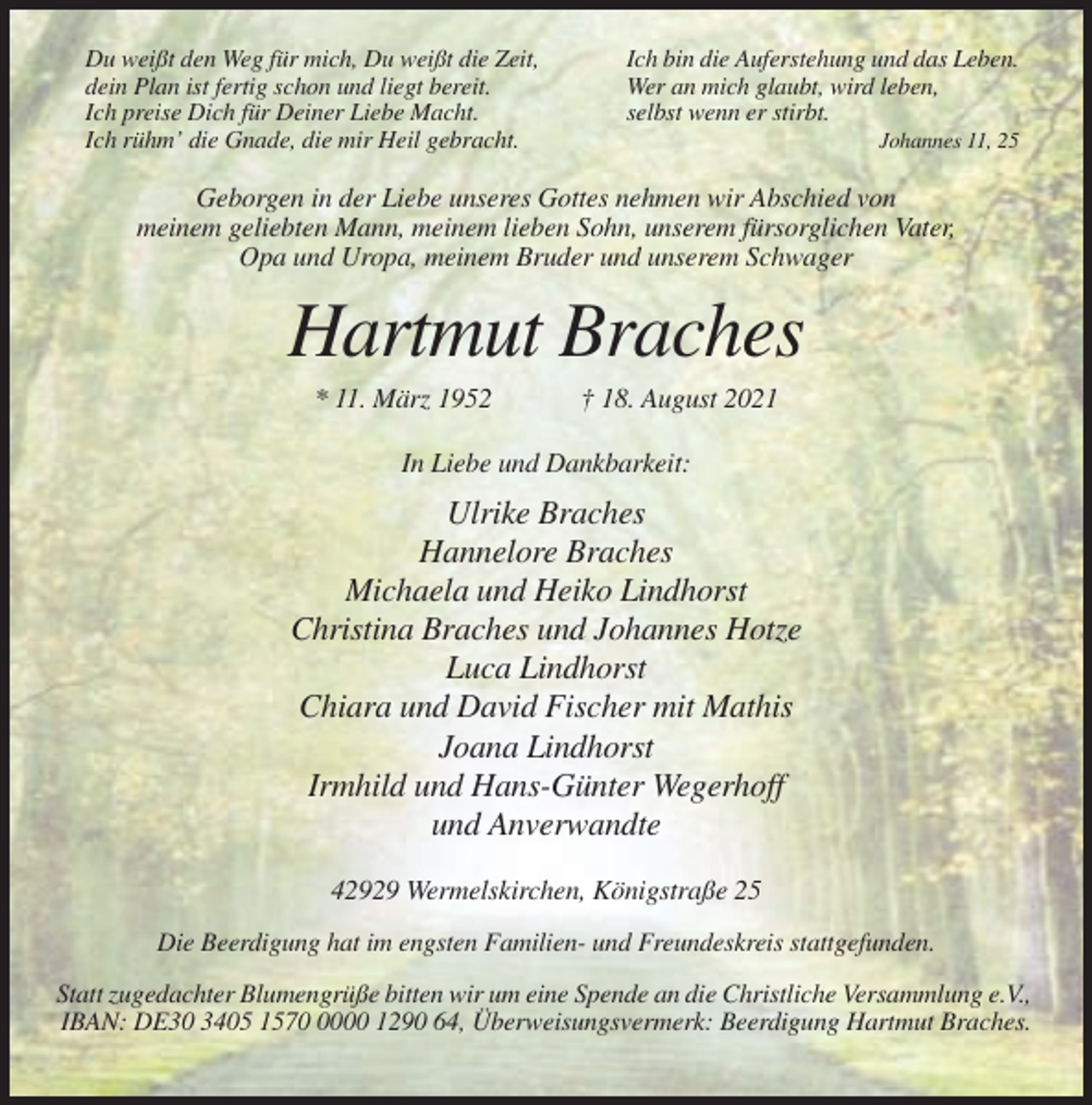 Du weißt den Weg für mich, Du weißt die Zeit,
dein Plan ist fertig schon und liegt bereit.
Ich preise Dich für Deiner Liebe Macht.
Ich rühm' die Gnade, die mir Heil gebracht.

Ich bin die Auferstehung und das Leben.
Wer an mich glaubt, wird leben,
selbst wenn er stirbt.
Johannes 11, 25

Geborgen in der Liebe unseres Gottes nehmen wir Abschied von meinem geliebten Mann, meinem lieben Sohn, unserem fürsorglichen Vater, Opa und Uropa, meinem Bruder und unserem Schwager

Hartmut Braches

* 11. März 1952 † 18. August 2021

In Liebe und Dankbarkeit:

Ulrike Braches
Hannelore Braches
Michaela und Heiko Lindhorst
Christina Braches und Johannes Hotze
Luca Lindhorst
Chiara und David Fischer mit Mathis
Joana Lindhorst
Irmhild und Hans-Günter Wegerhoff
und Anverwandte

42929 Wermelskirchen, Königstraße 25

Die Beerdigung hat im engsten Familien- und Freundeskreis stattgefunden.

Statt zugedachter Blumengrüße bitten wir um eine Spende an die Christliche Versammlung e.V., IBAN: DE30 3405 1570 0000 1290 64, Überweisungsvermerk: Beerdigung Hartmut Braches.